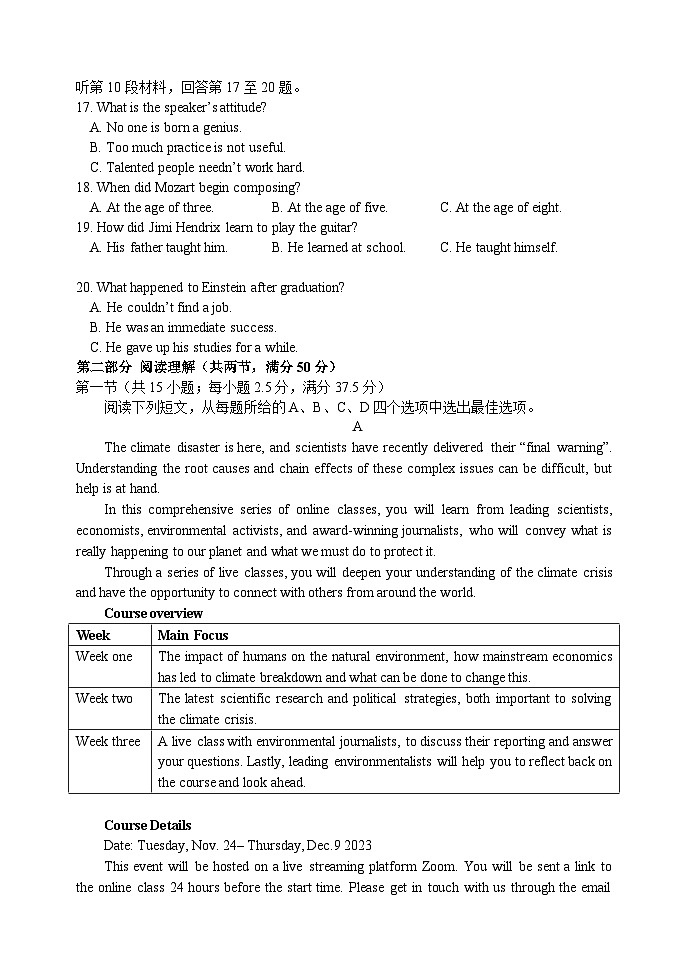 听第 10 段材料，回答第 17 至 20 题。
17. What is the speaker's attitude?
A. No one is born a genius.
B. Too much practice is not useful.
C. Talented people needn't work hard.
18. When did Mozart begin composing?
A. At the age of three.
B. At the age of five.
C. At the age of eight.
19. How did Jimi Hendrix learn to play the guitar?
A. His father taught him.
B. He learned at school.
C. He taught himself.

20. What happened to Einstein after graduation?
A. He couldn't find a job.
B. He was an immediate success.
C. He gave up his studies for a while.
第二部分 阅读理解（共两节，满分 50 分）
第一节（共 15 小题；每小题 2.5 分，满分 37.5 分）
阅读下列短文，从每题所给的 A、B、C、D 四个选项中选出最佳选项。
A
The climate disaster is here, and scientists have recently delivered their "final warning". Understanding the root causes and chain effects of these complex issues can be difficult, but help is at hand.

In this comprehensive series of online classes, you will learn from leading scientists, economists, environmental activists, and award-winning journalists, who will convey what is really happening to our planet and what we must do to protect it.

Through a series of live classes, you will deepen your understanding of the climate crisis and have the opportunity to connect with others from around the world.

Course overview

| Week | Main Focus |
|---|---|
| Week one | The impact of humans on the natural environment, how mainstream economics has led to climate breakdown and what can be done to change this. |
| Week two | The latest scientific research and political strategies, both important to solving the climate crisis. |
| Week three | A live class with environmental journalists, to discuss their reporting and answer your questions. Lastly, leading environmentalists will help you to reflect back on the course and look ahead. |

Course Details
Date: Tuesday, Nov. 24– Thursday, Dec.9 2023
This event will be hosted on a live streaming platform Zoom. You will be sent a link to the online class 24 hours before the start time. Please get in touch with us through the email